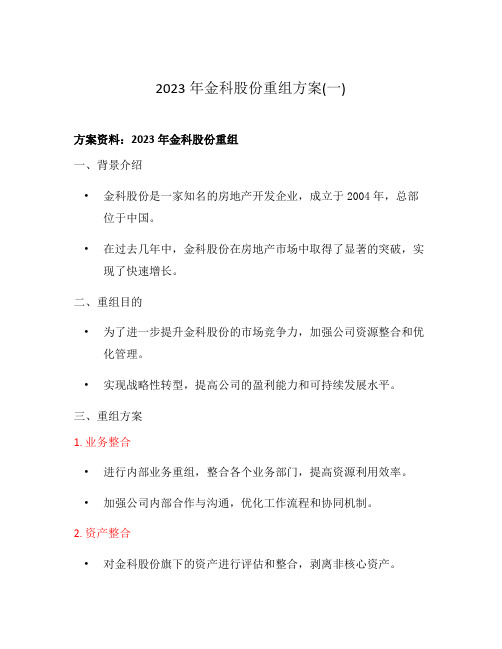 2023 年金科股份重组方案(一)

方案资料：2023 年金科股份重组

一、背景介绍

• 金科股份是一家知名的房地产开发企业，成立于 2004 年，总部位于中国。

• 在过去几年中，金科股份在房地产市场中取得了显著的突破，实现了快速增长。

二、重组目的

• 为了进一步提升金科股份的市场竞争力，加强公司资源整合和优化管理。

• 实现战略性转型，提高公司的盈利能力和可持续发展水平。

三、重组方案

1. 业务整合

• 进行内部业务重组，整合各个业务部门，提高资源利用效率。

• 加强公司内部合作与沟通，优化工作流程和协同机制。

2. 资产整合

• 对金科股份旗下的资产进行评估和整合，剥离非核心资产。